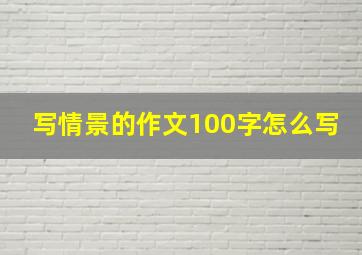 写情景的作文100字怎么写